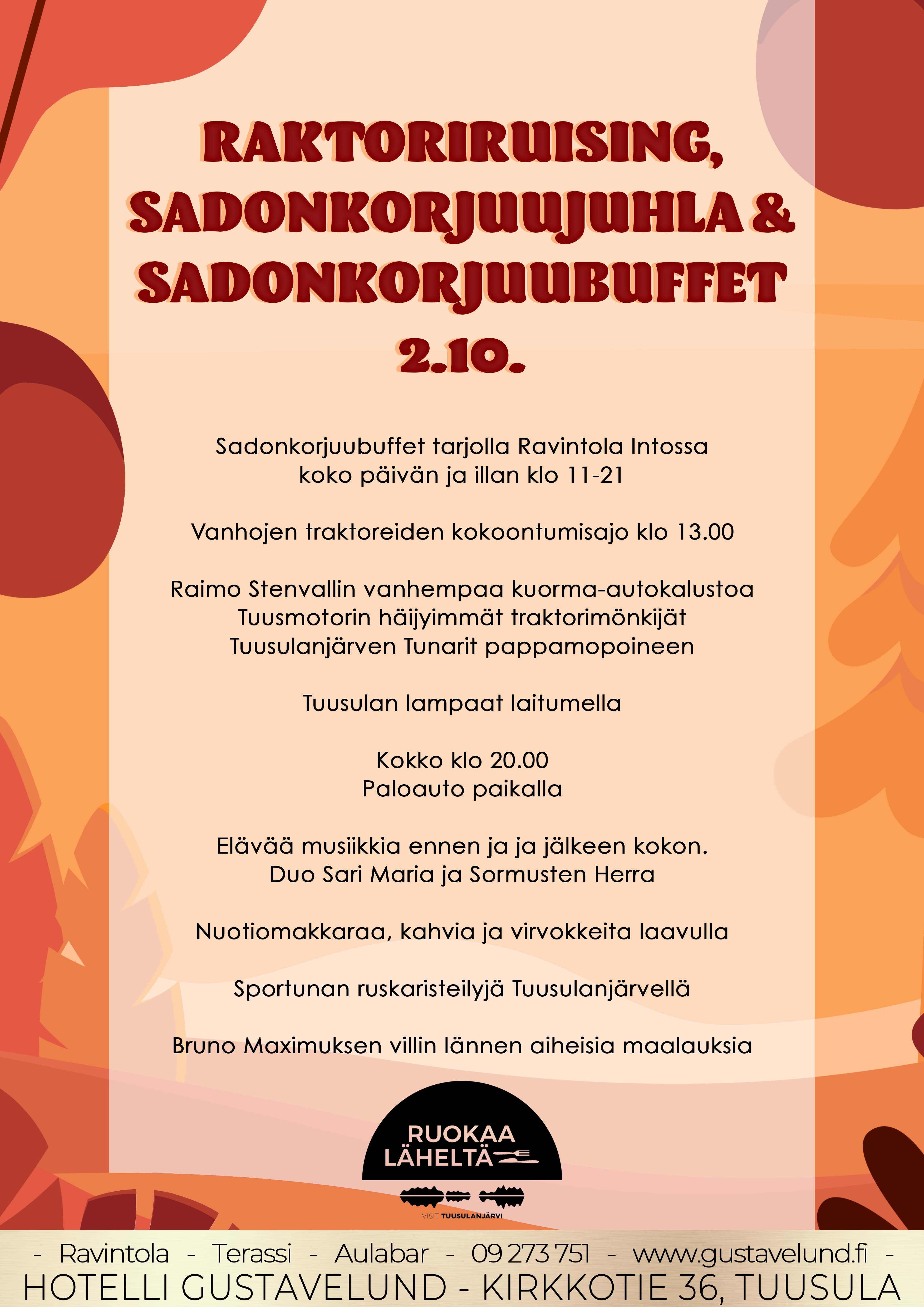 RAKTORIRUISING, SADONKORJUUJUHLA & SADONKORJUUBUFFET 2.10.

Sadonkorjuubuffet tarjolla Ravintola Intossa koko päivän ja illan klo 11-21

Vanhojen traktoreiden kokoontumisajo klo 13.00

Raimo Stenvallin vanhempaa kuorma-autokalustoa
Tuusmotorin häijyimmät traktorimönkijät
Tuusulanjärven Tunarit pappamopoineen

Tuusulan lampaat laitumella

Kokko klo 20.00
Paloauto paikalla

Elävää musiikkia ennen ja ja jälkeen kokon.
Duo Sari Maria ja Sormusten Herra

Nuotiomakkaraa, kahvia ja virvokkeita laavulla

Sportunan ruskaristeilyjä Tuusulanjärvellä

Bruno Maximuksen villin lännen aiheisia maalauksia

RUOKAA LÄHELTÄ

VISIT TUUSULANJÄRVI

- Ravintola - Terassi - Aulabar - 09 273 751 - www.gustavelund.fi -
HOTELLI GUSTAVELUND - KIRKKOTIE 36, TUUSULA